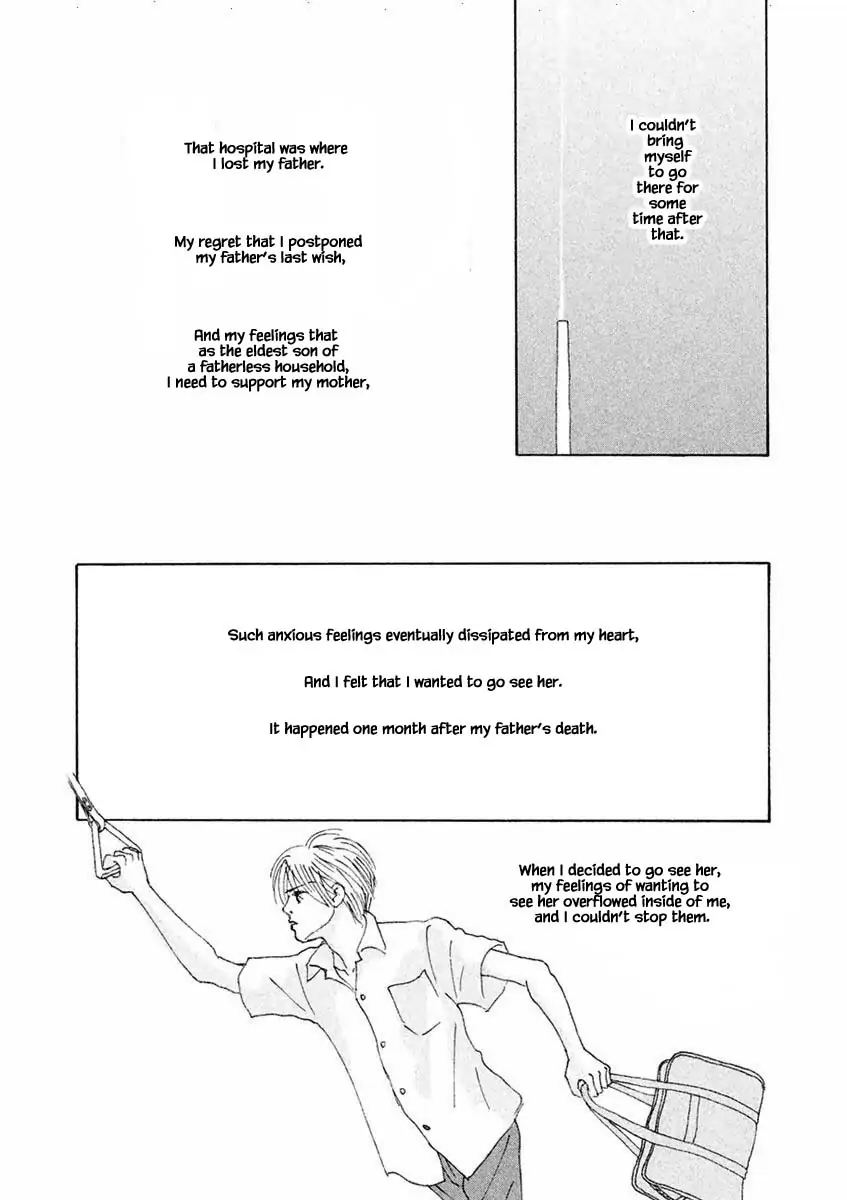 That hospital was where I lost my father.

My regret that I postponed my father's last wish,

And my feelings that as the eldest son of a fatherless household, I need to support my mother,

I couldn't bring myself to go there for some time after that.

Such anxious feelings eventually dissipated from my heart,

And I felt that I wanted to go see her.

It happened one month after my father's death.

When I decided to go see her, my feelings of wanting to see her overflowed inside of me, and I couldn't stop them.